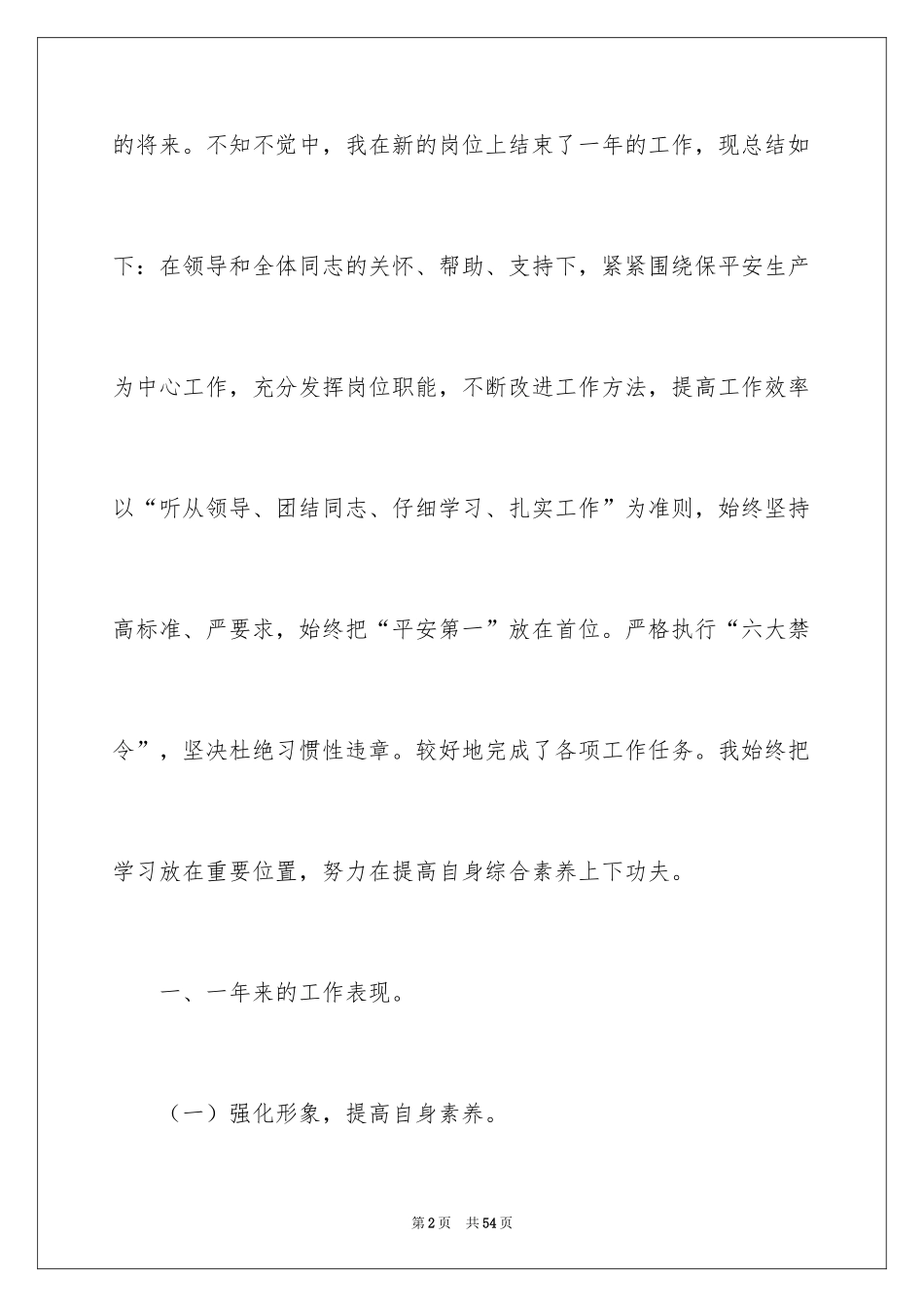 的将来。不知不觉中，我在新的岗位上结束了一年的工作，现总结如下：在领导和全体同志的关怀、帮助、支持下，紧紧围绕保平安生产为中心工作，充分发挥岗位职能，不断改进工作方法，提高工作效率以“听从领导、团结同志、仔细学习、扎实工作”为准则，始终坚持高标准、严要求，始终把“平安第一”放在首位。严格执行“六大禁令”，坚决杜绝习惯性违章。较好地完成了各项工作任务。我始终把学习放在重要位置，努力在提高自身综合素养上下功夫。

一、一年来的工作表现。

（一）强化形象，提高自身素养。

第2页 共54页